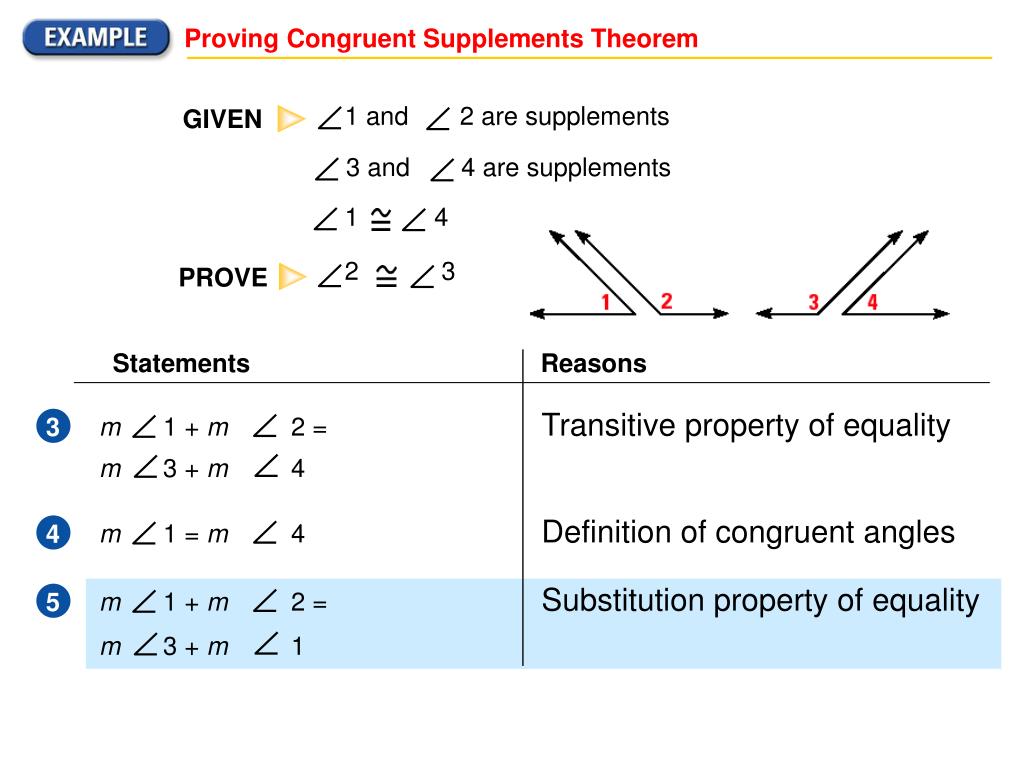 EXAMPLE Proving Congruent Supplements Theorem

GIVEN $\angle 1$ and $\angle 2$ are supplements

$\angle 3$ and $\angle 4$ are supplements

$\angle 1 \cong \angle 4$

PROVE $\angle 2 \cong \angle 3$

1 2 3 4

| | Statements | Reasons |
|---|---|---|
| 3 | $m\angle 1 + m\angle 2 = m\angle 3 + m\angle 4$ | Transitive property of equality |
| 4 | $m\angle 1 = m\angle 4$ | Definition of congruent angles |
| 5 | $m\angle 1 + m\angle 2 = m\angle 3 + m\angle 1$ | Substitution property of equality |